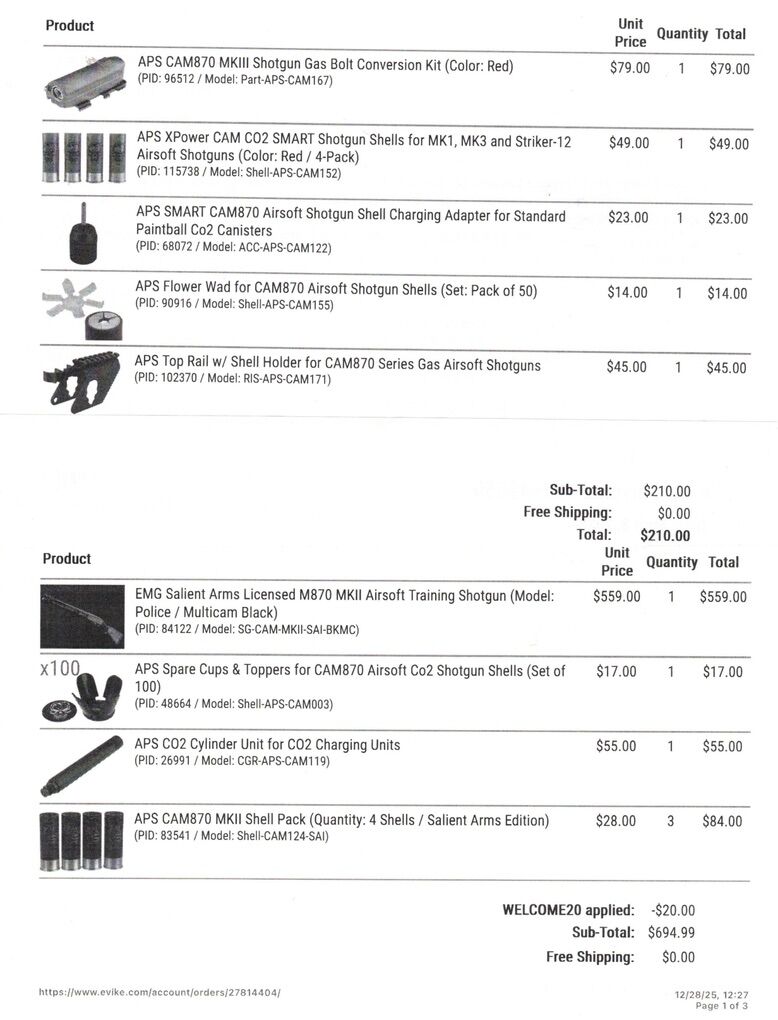 | Product | Unit Price | Quantity | Total |
|---|---|---|---|
| APS CAM870 MKIII Shotgun Gas Bolt Conversion Kit (Color: Red) (PID: 96512 / Model: Part-APS-CAM167) | $79.00 | 1 | $79.00 |
| APS XPower CAM CO2 SMART Shotgun Shells for MK1, MK3 and Striker-12 Airsoft Shotguns (Color: Red / 4-Pack) (PID: 115738 / Model: Shell-APS-CAM152) | $49.00 | 1 | $49.00 |
| APS SMART CAM870 Airsoft Shotgun Shell Charging Adapter for Standard Paintball Co2 Canisters (PID: 68072 / Model: ACC-APS-CAM122) | $23.00 | 1 | $23.00 |
| APS Flower Wad for CAM870 Airsoft Shotgun Shells (Set: Pack of 50) (PID: 90916 / Model: Shell-APS-CAM155) | $14.00 | 1 | $14.00 |
| APS Top Rail w/ Shell Holder for CAM870 Series Gas Airsoft Shotguns (PID: 102370 / Model: RIS-APS-CAM171) | $45.00 | 1 | $45.00 |

Sub-Total: $210.00
Free Shipping: $0.00
Total: $210.00

| Product | Unit Price | Quantity | Total |
|---|---|---|---|
| EMG Salient Arms Licensed M870 MKII Airsoft Training Shotgun (Model: Police / Multicam Black) (PID: 84122 / Model: SG-CAM-MKII-SAI-BKMC) | $559.00 | 1 | $559.00 |
| x100 APS Spare Cups & Toppers for CAM870 Airsoft Co2 Shotgun Shells (Set of 100) (PID: 48664 / Model: Shell-APS-CAM003) | $17.00 | 1 | $17.00 |
| APS CO2 Cylinder Unit for CO2 Charging Units (PID: 26991 / Model: CGR-APS-CAM119) | $55.00 | 1 | $55.00 |
| APS CAM870 MKII Shell Pack (Quantity: 4 Shells / Salient Arms Edition) (PID: 83541 / Model: Shell-CAM124-SAI) | $28.00 | 3 | $84.00 |

WELCOME20 applied: -$20.00
Sub-Total: $694.99
Free Shipping: $0.00

https://www.evike.com/account/orders/27814404/
12/28/25, 12:27
Page 1 of 3